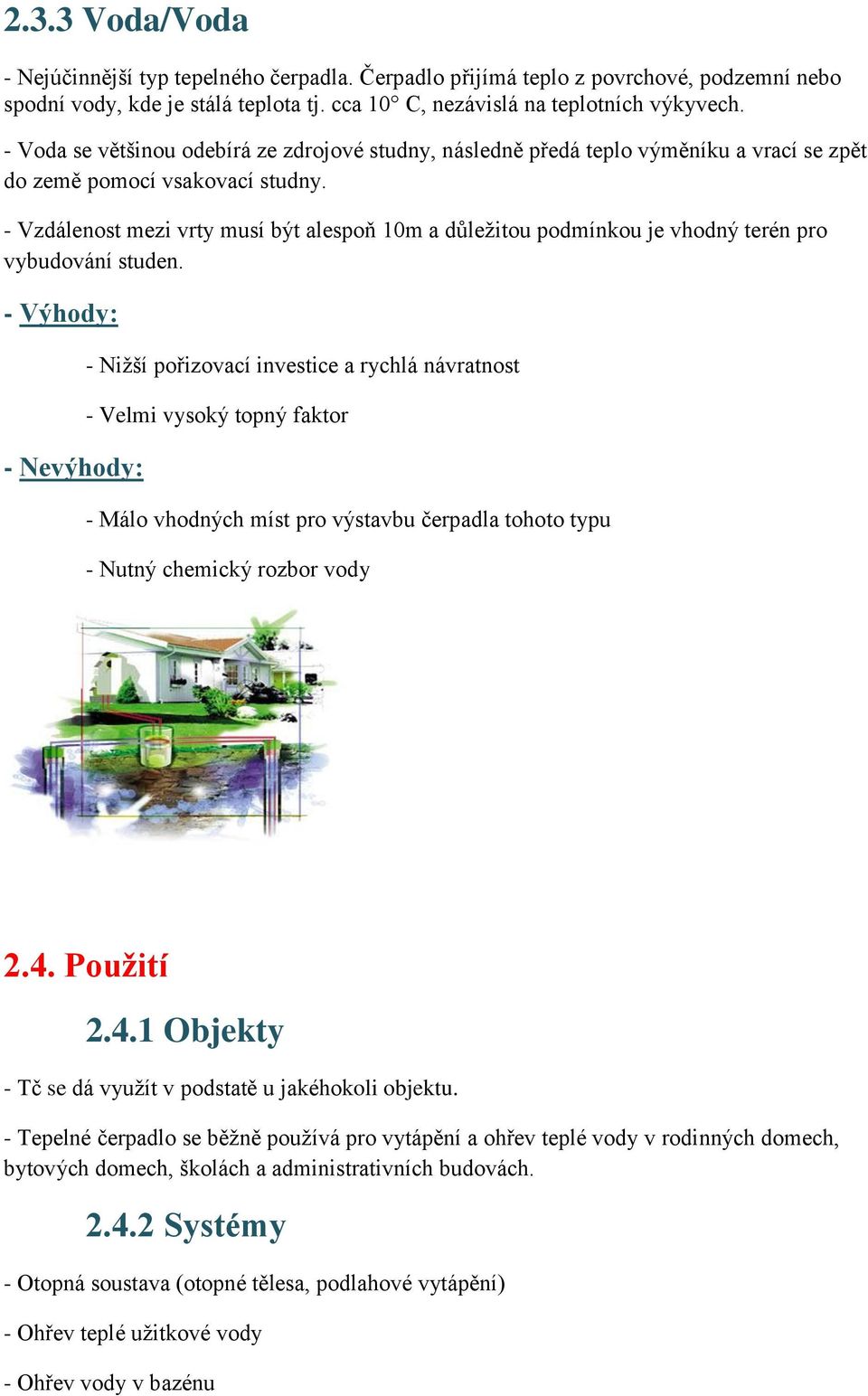 2.3.3 Voda/Voda

- Nejúčinnější typ tepelného čerpadla. Čerpadlo přijímá teplo z povrchové, podzemní nebo spodní vody, kde je stálá teplota tj. cca 10° C, nezávislá na teplotních výkyvech.

- Voda se většinou odebírá ze zdrojové studny, následně předá teplo výměníku a vrací se zpět do země pomocí vsakovací studny.

- Vzdálenost mezi vrty musí být alespoň 10m a důležitou podmínkou je vhodný terén pro vybudování studen.

- Výhody:

- Nižší pořizovací investice a rychlá návratnost

- Velmi vysoký topný faktor

- Nevýhody:

- Málo vhodných míst pro výstavbu čerpadla tohoto typu

- Nutný chemický rozbor vody

2.4. Použití

2.4.1 Objekty

- Tč se dá využít v podstatě u jakéhokoli objektu.

- Tepelné čerpadlo se běžně používá pro vytápění a ohřev teplé vody v rodinných domech, bytových domech, školách a administrativních budovách.

2.4.2 Systémy

- Otopná soustava (otopné tělesa, podlahové vytápění)

- Ohřev teplé užitkové vody

- Ohřev vody v bazénu